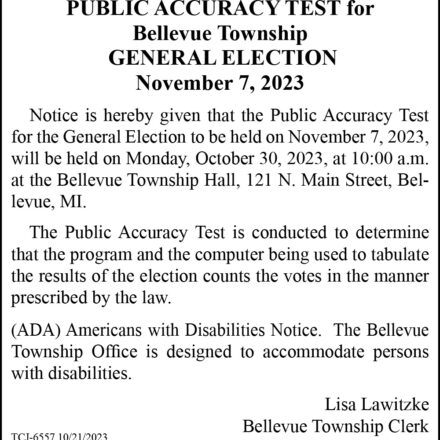 PUBLIC ACCURACY TEST for
Bellevue Township
GENERAL ELECTION
November 7, 2023

Notice is hereby given that the Public Accuracy Test for the General Election to be held on November 7, 2023, will be held on Monday, October 30, 2023, at 10:00 a.m. at the Bellevue Township Hall, 121 N. Main Street, Bellevue, MI.

The Public Accuracy Test is conducted to determine that the program and the computer being used to tabulate the results of the election counts the votes in the manner prescribed by the law.

(ADA) Americans with Disabilities Notice. The Bellevue Township Office is designed to accommodate persons with disabilities.

Lisa Lawitzke
Bellevue Township Clerk

TCJ-6557 10/21/2023